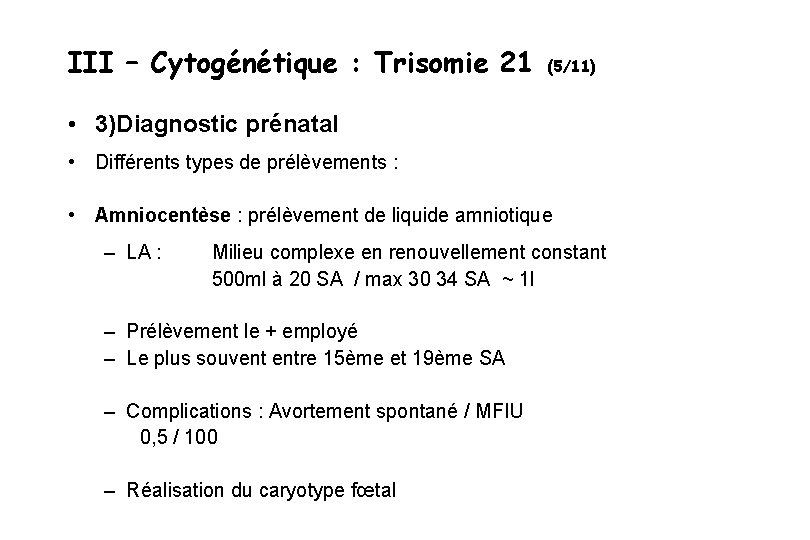 III – Cytogénétique : Trisomie 21 (5/11)

• 3)Diagnostic prénatal

• Différents types de prélèvements :

• Amniocentèse : prélèvement de liquide amniotique

– LA : Milieu complexe en renouvellement constant
500ml à 20 SA / max 30 34 SA ~ 1l

– Prélèvement le + employé

– Le plus souvent entre 15ème et 19ème SA

– Complications : Avortement spontané / MFIU
0,5 / 100

– Réalisation du caryotype fœtal